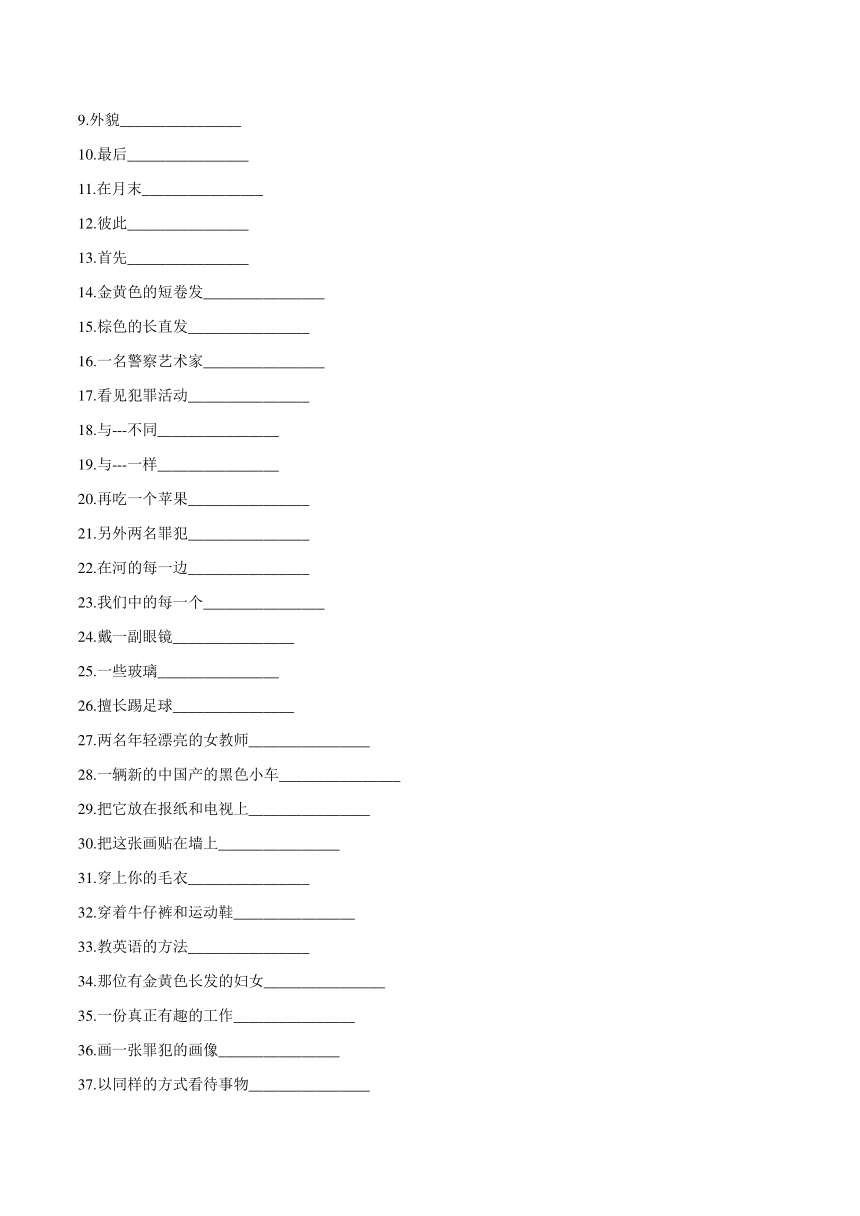 9.外貌________________

10.最后________________

11.在月末________________

12.彼此________________

13.首先________________

14.金黄色的短卷发________________

15.棕色的长直发________________

16.一名警察艺术家________________

17.看见犯罪活动________________

18.与---不同________________

19.与---一样________________

20.再吃一个苹果________________

21.另外两名罪犯________________

22.在河的每一边________________

23.我们中的每一个________________

24.戴一副眼镜________________

25.一些玻璃________________

26.擅长踢足球________________

27.两名年轻漂亮的女教师________________

28.一辆新的中国产的黑色小车________________

29.把它放在报纸和电视上________________

30.把这张画贴在墙上________________

31.穿上你的毛衣________________

32.穿着牛仔裤和运动鞋________________

33.教英语的方法________________

34.那位有金黄色长发的妇女________________

35.一份真正有趣的工作________________

36.画一张罪犯的画像________________

37.以同样的方式看待事物________________